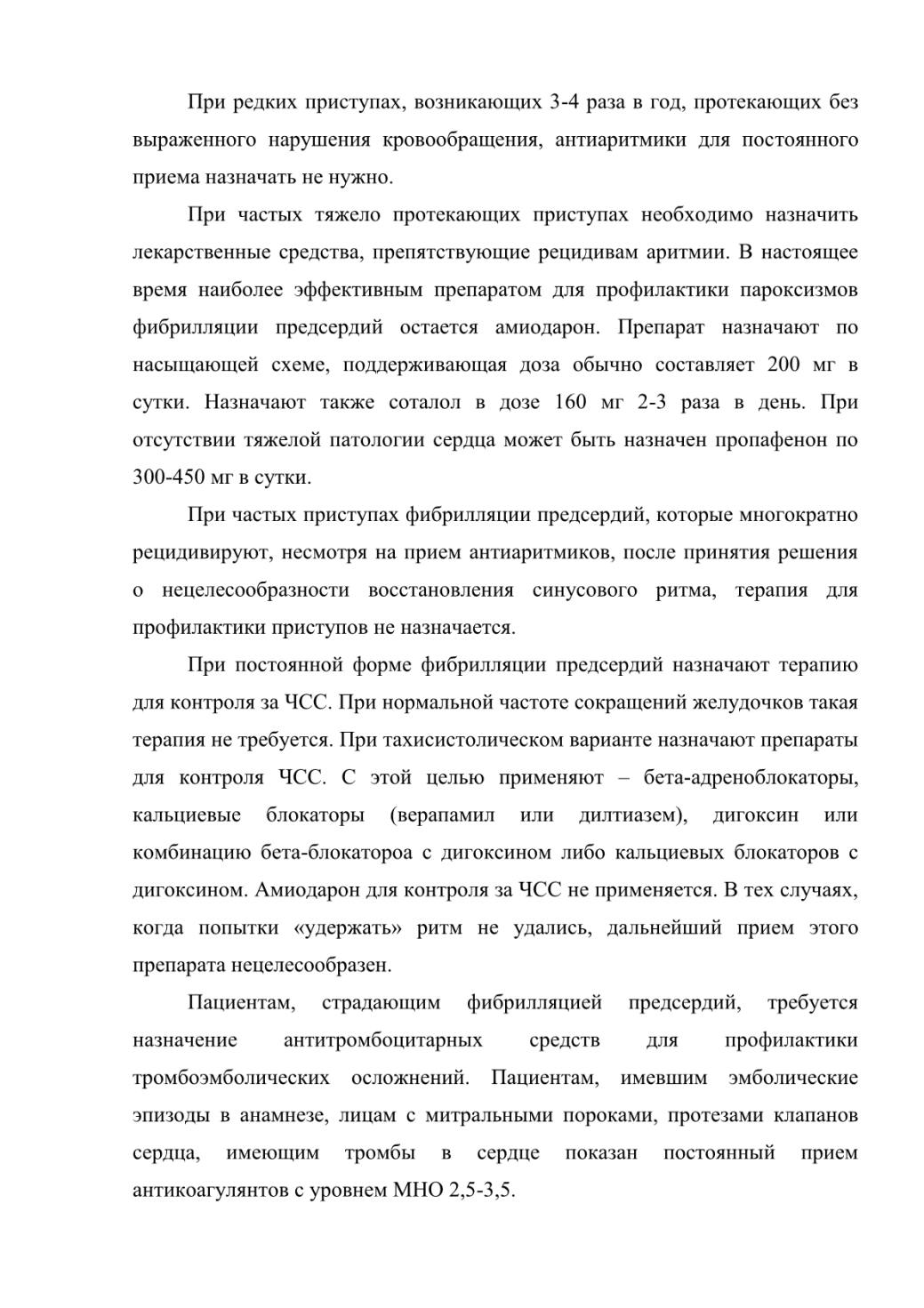 При редких приступах, возникающих 3-4 раза в год, протекающих без выраженного нарушения кровообращения, антиаритмики для постоянного приема назначать не нужно.

При частых тяжело протекающих приступах необходимо назначить лекарственные средства, препятствующие рецидивам аритмии. В настоящее время наиболее эффективным препаратом для профилактики пароксизмов фибрилляции предсердий остается амиодарон. Препарат назначают по насыщающей схеме, поддерживающая доза обычно составляет 200 мг в сутки. Назначают также соталол в дозе 160 мг 2-3 раза в день. При отсутствии тяжелой патологии сердца может быть назначен пропафенон по 300-450 мг в сутки.

При частых приступах фибрилляции предсердий, которые многократно рецидивируют, несмотря на прием антиаритмиков, после принятия решения о нецелесообразности восстановления синусового ритма, терапия для профилактики приступов не назначается.

При постоянной форме фибрилляции предсердий назначают терапию для контроля за ЧСС. При нормальной частоте сокращений желудочков такая терапия не требуется. При тахисистолическом варианте назначают препараты для контроля ЧСС. С этой целью применяют – бета-адреноблокаторы, кальциевые блокаторы (верапамил или дилтиазем), дигоксин или комбинацию бета-блокатороа с дигоксином либо кальциевых блокаторов с дигоксином. Амиодарон для контроля за ЧСС не применяется. В тех случаях, когда попытки «удержать» ритм не удались, дальнейший прием этого препарата нецелесообразен.

Пациентам, страдающим фибрилляцией предсердий, требуется назначение антитромбоцитарных средств для профилактики тромбоэмболических осложнений. Пациентам, имевшим эмболические эпизоды в анамнезе, лицам с митральными пороками, протезами клапанов сердца, имеющим тромбы в сердце показан постоянный прием антикоагулянтов с уровнем МНО 2,5-3,5.